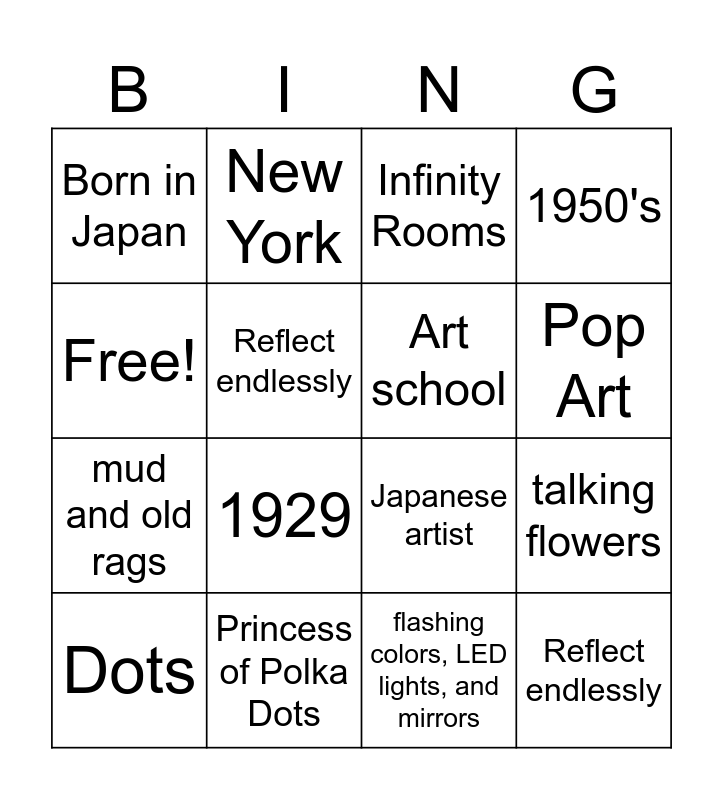 | B | I | N | G |
|---|---|---|---|
| Born in Japan | New York | Infinity Rooms | 1950's |
| Free! | Reflect endlessly | Art school | Pop Art |
| mud and old rags | 1929 | Japanese artist | talking flowers |
| Dots | Princess of Polka Dots | flashing colors, LED lights, and mirrors | Reflect endlessly |